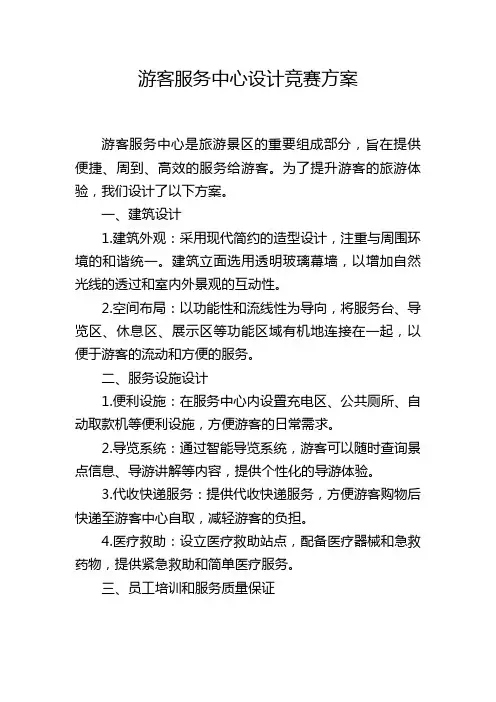 游客服务中心设计竞赛方案

游客服务中心是旅游景区的重要组成部分，旨在提供便捷、周到、高效的服务给游客。为了提升游客的旅游体验，我们设计了以下方案。

一、建筑设计

1.建筑外观：采用现代简约的造型设计，注重与周围环境的和谐统一。建筑立面选用透明玻璃幕墙，以增加自然光线的透过和室内外景观的互动性。

2.空间布局：以功能性和流线性为导向，将服务台、导览区、休息区、展示区等功能区域有机地连接在一起，以便于游客的流动和方便的服务。

二、服务设施设计

1.便利设施：在服务中心内设置充电区、公共厕所、自动取款机等便利设施，方便游客的日常需求。

2.导览系统：通过智能导览系统，游客可以随时查询景点信息、导游讲解等内容，提供个性化的导游体验。

3.代收快递服务：提供代收快递服务，方便游客购物后快递至游客中心自取，减轻游客的负担。

4.医疗救助：设立医疗救助站点，配备医疗器械和急救药物，提供紧急救助和简单医疗服务。

三、员工培训和服务质量保证